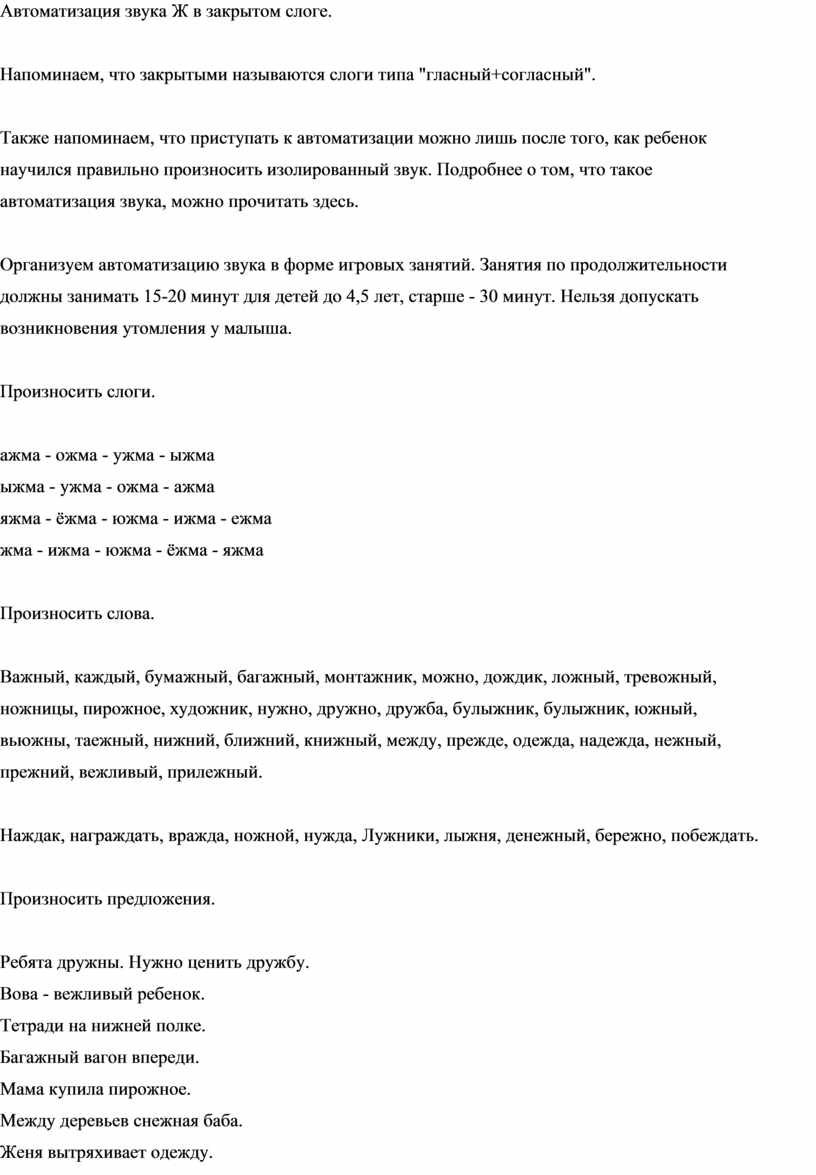 Автоматизация звука Ж в закрытом слоге.

Напоминаем, что закрытыми называются слоги типа "гласный+согласный".

Также напоминаем, что приступать к автоматизации можно лишь после того, как ребенок научился правильно произносить изолированный звук. Подробнее о том, что такое автоматизация звука, можно прочитать здесь.

Организуем автоматизацию звука в форме игровых занятий. Занятия по продолжительности должны занимать 15-20 минут для детей до 4,5 лет, старше - 30 минут. Нельзя допускать возникновения утомления у малыша.

Произносить слоги.

ажма - ожма - ужма - ыжма
ыжма - ужма - ожма - ажма
яжма - ёжма - южма - ижма - ежма
жма - ижма - южма - ёжма - яжма

Произносить слова.

Важный, каждый, бумажный, багажный, монтажник, можно, дождик, ложный, тревожный, ножницы, пирожное, художник, нужно, дружно, дружба, булыжник, булыжник, южный, вьюжны, таежный, нижний, ближний, книжный, между, прежде, одежда, надежда, нежный, прежний, вежливый, прилежный.

Наждак, награждать, вражда, ножной, нужда, Лужники, лыжня, денежный, бережно, побеждать.

Произносить предложения.

Ребята дружны. Нужно ценить дружбу.
Вова - вежливый ребенок.
Тетради на нижней полке.
Багажный вагон впереди.
Мама купила пирожное.
Между деревьев снежная баба.
Женя вытряхивает одежду.